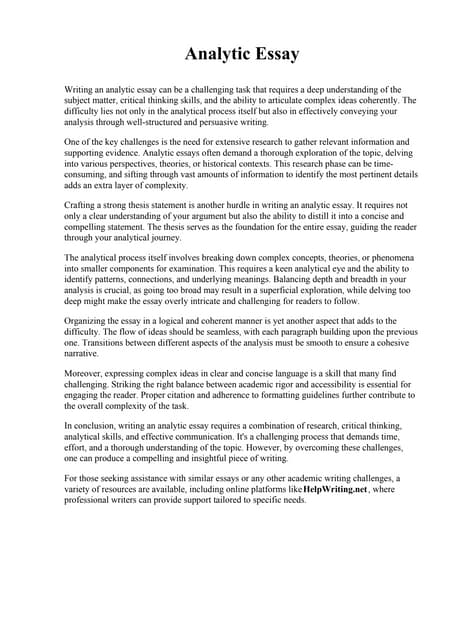 Analytic Essay

Writing an analytic essay can be a challenging task that requires a deep understanding of the subject matter, critical thinking skills, and the ability to articulate complex ideas coherently. The difficulty lies not only in the analytical process itself but also in effectively conveying your analysis through well-structured and persuasive writing.

One of the key challenges is the need for extensive research to gather relevant information and supporting evidence. Analytic essays often demand a thorough exploration of the topic, delving into various perspectives, theories, or historical contexts. This research phase can be time-consuming, and sifting through vast amounts of information to identify the most pertinent details adds an extra layer of complexity.

Crafting a strong thesis statement is another hurdle in writing an analytic essay. It requires not only a clear understanding of your argument but also the ability to distill it into a concise and compelling statement. The thesis serves as the foundation for the entire essay, guiding the reader through your analytical journey.

The analytical process itself involves breaking down complex concepts, theories, or phenomena into smaller components for examination. This requires a keen analytical eye and the ability to identify patterns, connections, and underlying meanings. Balancing depth and breadth in your analysis is crucial, as going too broad may result in a superficial exploration, while delving too deep might make the essay overly intricate and challenging for readers to follow.

Organizing the essay in a logical and coherent manner is yet another aspect that adds to the difficulty. The flow of ideas should be seamless, with each paragraph building upon the previous one. Transitions between different aspects of the analysis must be smooth to ensure a cohesive narrative.

Moreover, expressing complex ideas in clear and concise language is a skill that many find challenging. Striking the right balance between academic rigor and accessibility is essential for engaging the reader. Proper citation and adherence to formatting guidelines further contribute to the overall complexity of the task.

In conclusion, writing an analytic essay requires a combination of research, critical thinking, analytical skills, and effective communication. It's a challenging process that demands time, effort, and a thorough understanding of the topic. However, by overcoming these challenges, one can produce a compelling and insightful piece of writing.

For those seeking assistance with similar essays or any other academic writing challenges, a variety of resources are available, including online platforms like HelpWriting.net, where professional writers can provide support tailored to specific needs.